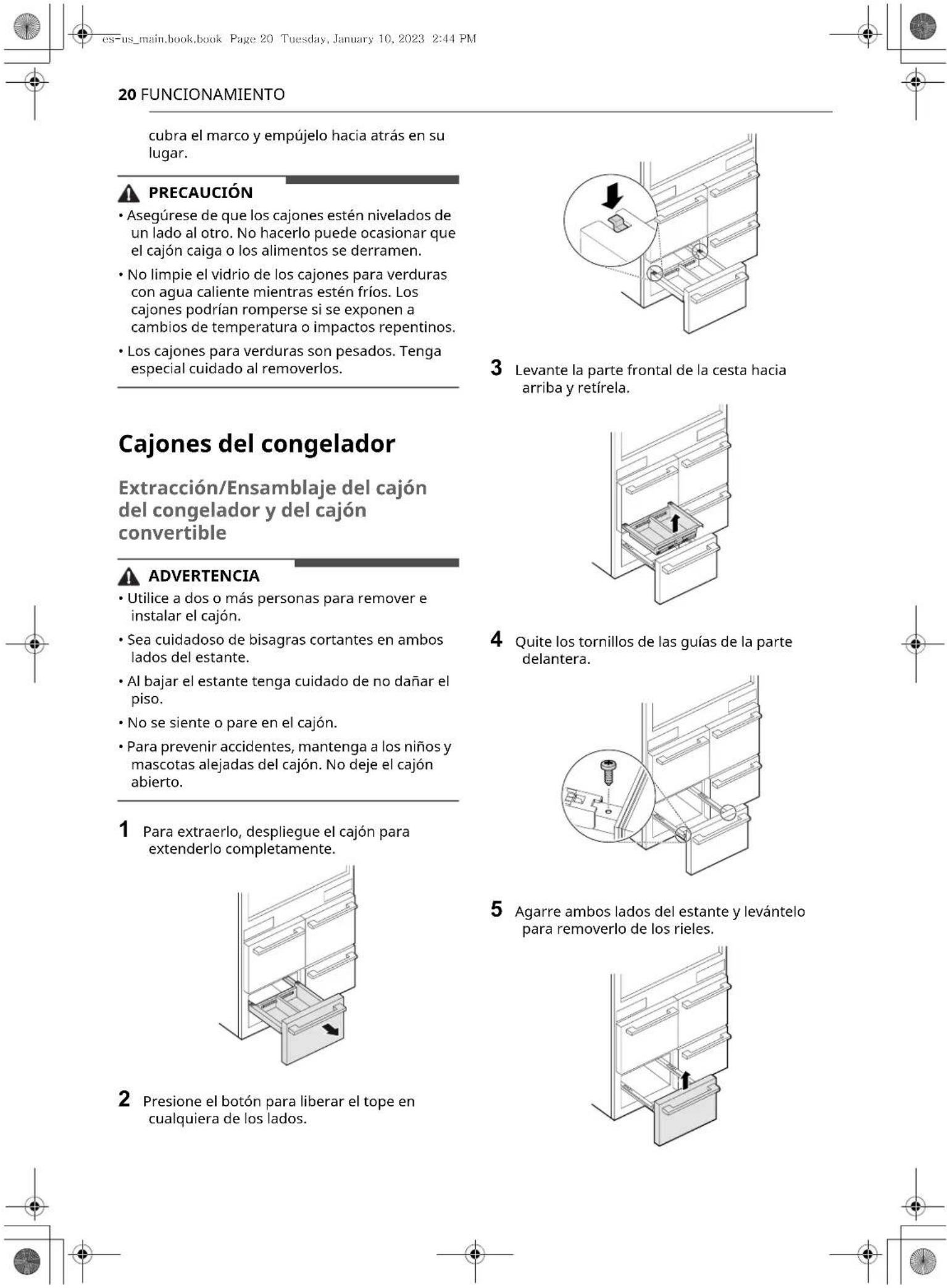 es-us_main.book.book Page 20 Tuesday, January 10, 2023 2:44 PM

20 FUNCIONAMIENTO

cubra el marco y empújelo hacia atrás en su lugar.

PRECAUCIÓN
• Asegúrese de que los cajones estén nivelados de un lado al otro. No hacerlo puede ocasionar que el cajón caiga o los alimentos se derramen.
• No limpie el vidrio de los cajones para verduras con agua caliente mientras estén fríos. Los cajones podrían romperse si se exponen a cambios de temperatura o impactos repentinos.
• Los cajones para verduras son pesados. Tenga especial cuidado al removerlos.

Cajones del congelador

Extracción/Ensamblaje del cajón del congelador y del cajón convertible

ADVERTENCIA
• Utilice a dos o más personas para remover e instalar el cajón.
• Sea cuidadoso de bisagras cortantes en ambos lados del estante.
• Al bajar el estante tenga cuidado de no dañar el piso.
• No se siente o pare en el cajón.
• Para prevenir accidentes, mantenga a los niños y mascotas alejadas del cajón. No deje el cajón abierto.

1 Para extraerlo, despliegue el cajón para extenderlo completamente.

2 Presione el botón para liberar el tope en cualquiera de los lados.

3 Levante la parte frontal de la cesta hacia arriba y retírela.

4 Quite los tornillos de las guías de la parte delantera.

5 Agarre ambos lados del estante y levántelo para removerlo de los rieles.